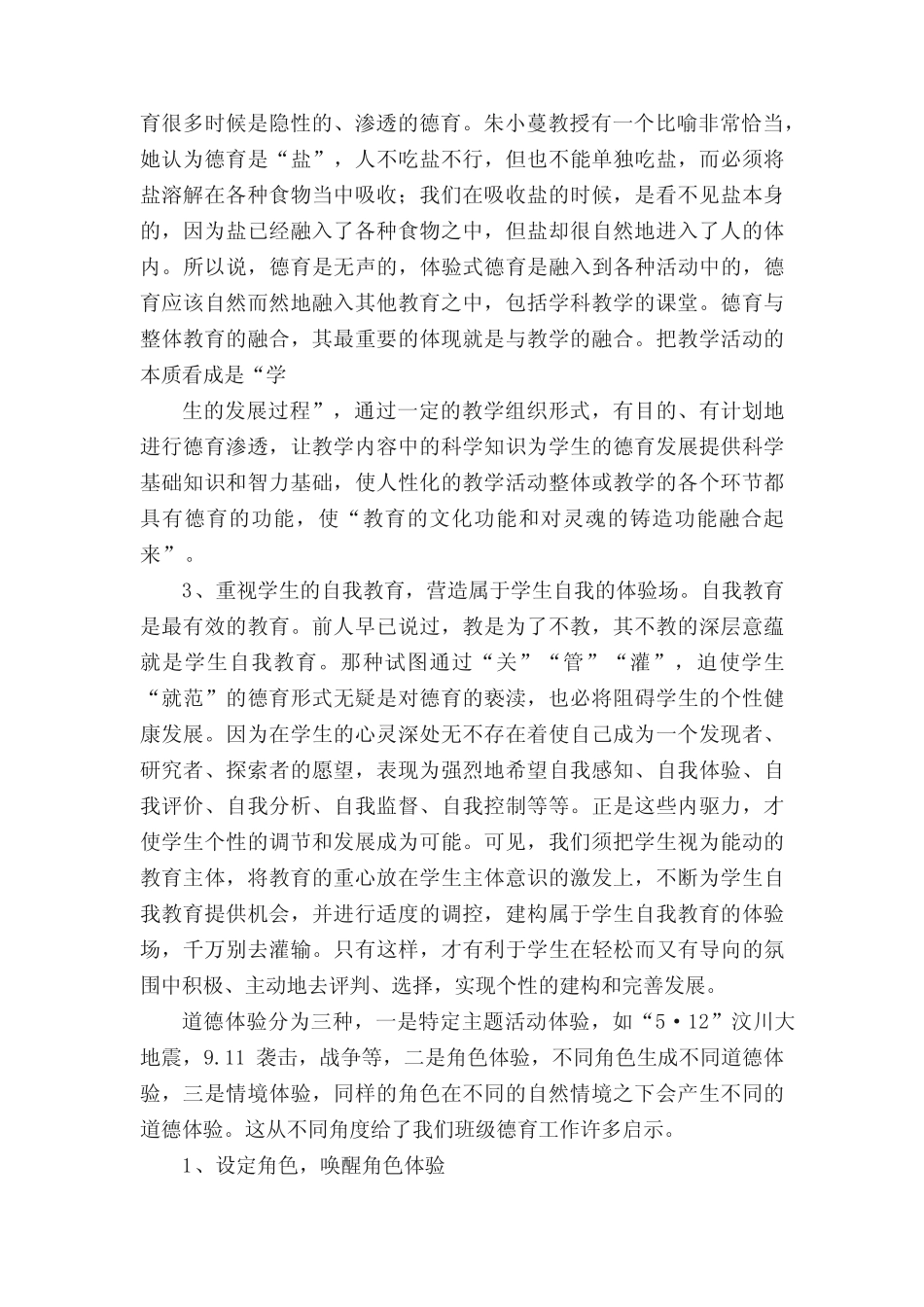 育很多时候是隐性的、渗透的德育。朱小蔓教授有一个比喻非常恰当，她认为德育是“盐”，人不吃盐不行，但也不能单独吃盐，而必须将盐溶解在各种食物当中吸收；我们在吸收盐的时候，是看不见盐本身的，因为盐已经融入了各种食物之中，但盐却很自然地进入了人的体内。所以说，德育是无声的，体验式德育是融入到各种活动中的，德育应该自然而然地融入其他教育之中，包括学科教学的课堂。德育与整体教育的融合，其最重要的体现就是与教学的融合。把教学活动的本质看成是“学

生的发展过程”，通过一定的教学组织形式，有目的、有计划地进行德育渗透，让教学内容中的科学知识为学生的德育发展提供科学基础知识和智力基础，使人性化的教学活动整体或教学的各个环节都具有德育的功能，使“教育的文化功能和对灵魂的铸造功能融合起来”。

3、重视学生的自我教育，营造属于学生自我的体验场。自我教育是最有效的教育。前人早已说过，教是为了不教，其不教的深层意蕴就是学生自我教育。那种试图通过“关”“管”“灌”，迫使学生“就范”的德育形式无疑是对德育的亵渎，也必将阻碍学生的个性健康发展。因为在学生的心灵深处无不存在着使自己成为一个发现者、研究者、探索者的愿望，表现为强烈地希望自我感知、自我体验、自我评价、自我分析、自我监督、自我控制等等。正是这些内驱力，才使学生个性的调节和发展成为可能。可见，我们须把学生视为能动的教育主体，将教育的重心放在学生主体意识的激发上，不断为学生自我教育提供机会，并进行适度的调控，建构属于学生自我教育的体验场，千万别去灌输。只有这样，才有利于学生在轻松而又有导向的氛围中积极、主动地去评判、选择，实现个性的建构和完善发展。

道德体验分为三种，一是特定主题活动体验，如“5·12”汶川大地震，9.11 袭击，战争等，二是角色体验，不同角色生成不同道德体验，三是情境体验，同样的角色在不同的自然情境之下会产生不同的道德体验。这从不同角度给了我们班级德育工作许多启示。

1、设定角色，唤醒角色体验